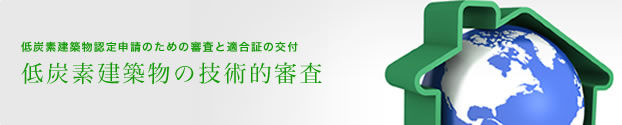 低炭素建築物認定申請のための審査と適合証の交付
低炭素建築物の技術的審査